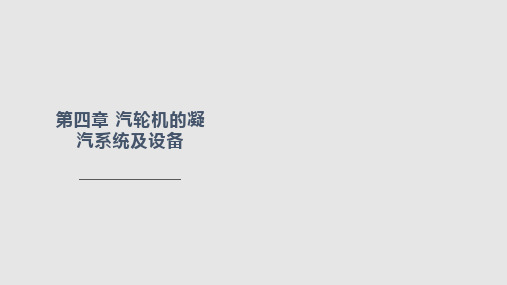 第四章 汽轮机的凝汽系统及设备